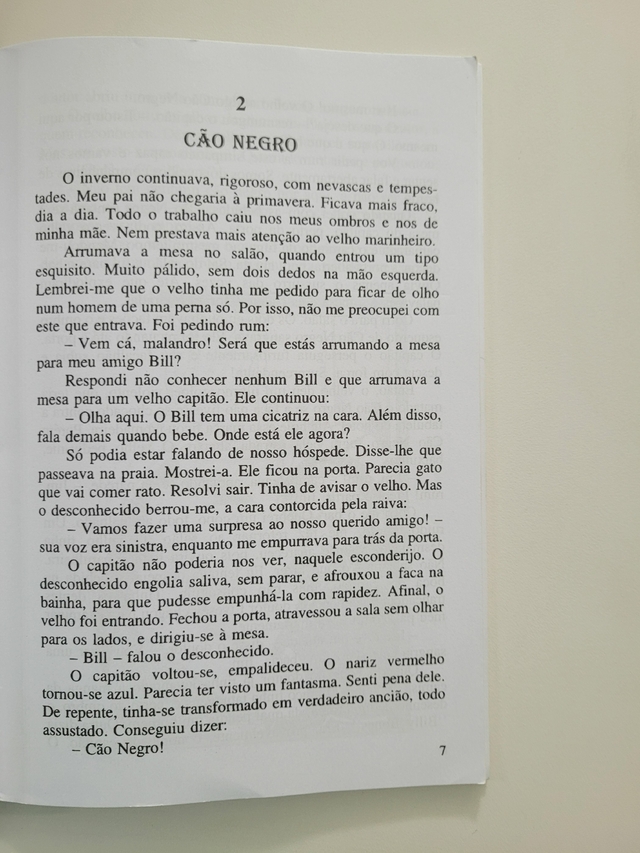 2

CÃO NEGRO

O inverno continuava, rigoroso, com nevascas e tempestades. Meu pai não chegaria à primavera. Ficava mais fraco, dia a dia. Todo o trabalho caiu nos meus ombros e nos de minha mãe. Nem prestava mais atenção ao velho marinheiro.

Arrumava a mesa no salão, quando entrou um tipo esquisito. Muito pálido, sem dois dedos na mão esquerda. Lembrei-me que o velho tinha me pedido para ficar de olho num homem de uma perna só. Por isso, não me preocupei com este que entrava. Foi pedindo rum:

– Vem cá, malandro! Será que estás arrumando a mesa para meu amigo Bill?

Respondi não conhecer nenhum Bill e que arrumava a mesa para um velho capitão. Ele continuou:

– Olha aqui. O Bill tem uma cicatriz na cara. Além disso, fala demais quando bebe. Onde está ele agora?

Só podia estar falando de nosso hóspede. Disse-lhe que passeava na praia. Mostrei-a. Ele ficou na porta. Parecia gato que vai comer rato. Resolvi sair. Tinha de avisar o velho. Mas o desconhecido berrou-me, a cara contorcida pela raiva:

– Vamos fazer uma surpresa ao nosso querido amigo! – sua voz era sinistra, enquanto me empurrava para trás da porta.

O capitão não poderia nos ver, naquele esconderijo. O desconhecido engolia saliva, sem parar, e afrouxou a faca na bainha, para que pudesse empunhá-la com rapidez. Afinal, o velho foi entrando. Fechou a porta, atravessou a sala sem olhar para os lados, e dirigiu-se à mesa.

– Bill – falou o desconhecido.

O capitão voltou-se, empalideceu. O nariz vermelho tornou-se azul. Parecia ter visto um fantasma. Senti pena dele. De repente, tinha-se transformado em verdadeiro ancião, todo assustado. Conseguiu dizer:

– Cão Negro!

7